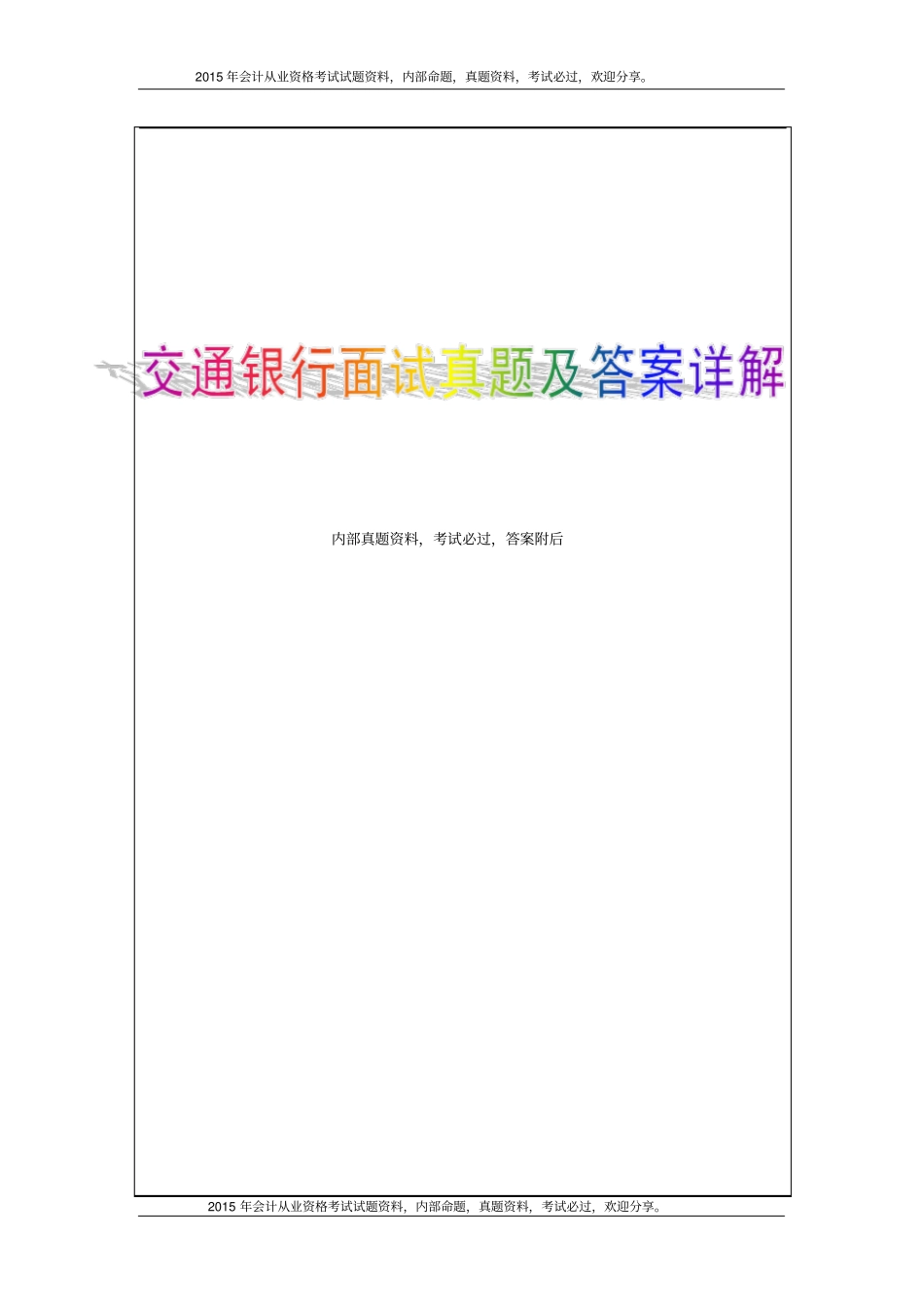 2015 年会计从业资格考试试题资料，内部命题，真题资料，考试必过，欢迎分享。

交通银行面试真题及答案详解

内部真题资料，考试必过，答案附后

2015 年会计从业资格考试试题资料，内部命题，真题资料，考试必过，欢迎分享。